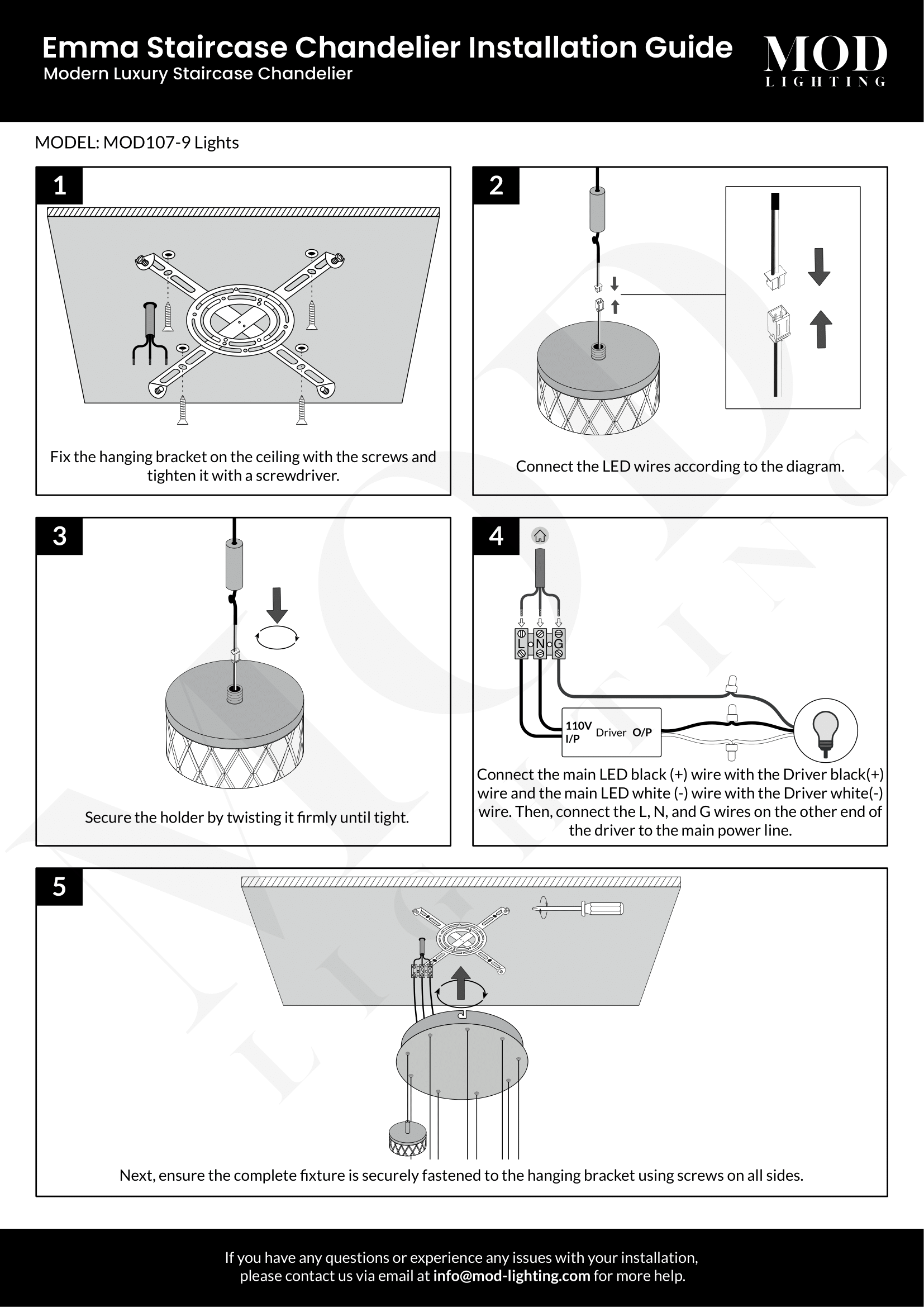 Emma Staircase Chandelier Installation Guide
Modern Luxury Staircase Chandelier

MOD
LIGHTING

MODEL: MOD107-9 Lights

1

Fix the hanging bracket on the ceiling with the screws and tighten it with a screwdriver.

2

Connect the LED wires according to the diagram.

3

Secure the holder by twisting it firmly until tight.

4

L N G

110V I/P Driver O/P

Connect the main LED black (+) wire with the Driver black(+) wire and the main LED white (-) wire with the Driver white(-) wire. Then, connect the L, N, and G wires on the other end of the driver to the main power line.

5

Next, ensure the complete fixture is securely fastened to the hanging bracket using screws on all sides.

If you have any questions or experience any issues with your installation, please contact us via email at info@mod-lighting.com for more help.